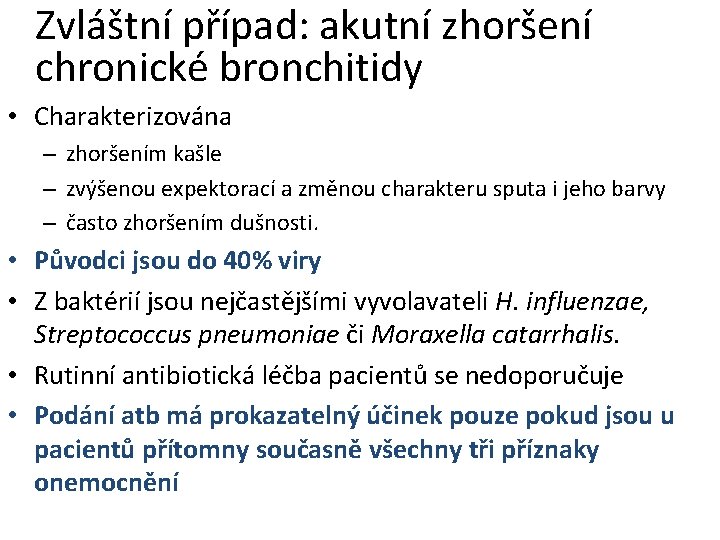 Zvláštní případ: akutní zhoršení chronické bronchitidy

• Charakterizována
– zhoršením kašle
– zvýšenou expektorací a změnou charakteru sputa i jeho barvy
– často zhoršením dušnosti.
• Původci jsou do 40% viry
• Z baktérií jsou nejčastějšími vyvolavateli H. influenzae, Streptococcus pneumoniae či Moraxella catarrhalis.
• Rutinní antibiotická léčba pacientů se nedoporučuje
• Podání atb má prokazatelný účinek pouze pokud jsou u pacientů přítomny současně všechny tři příznaky onemocnění